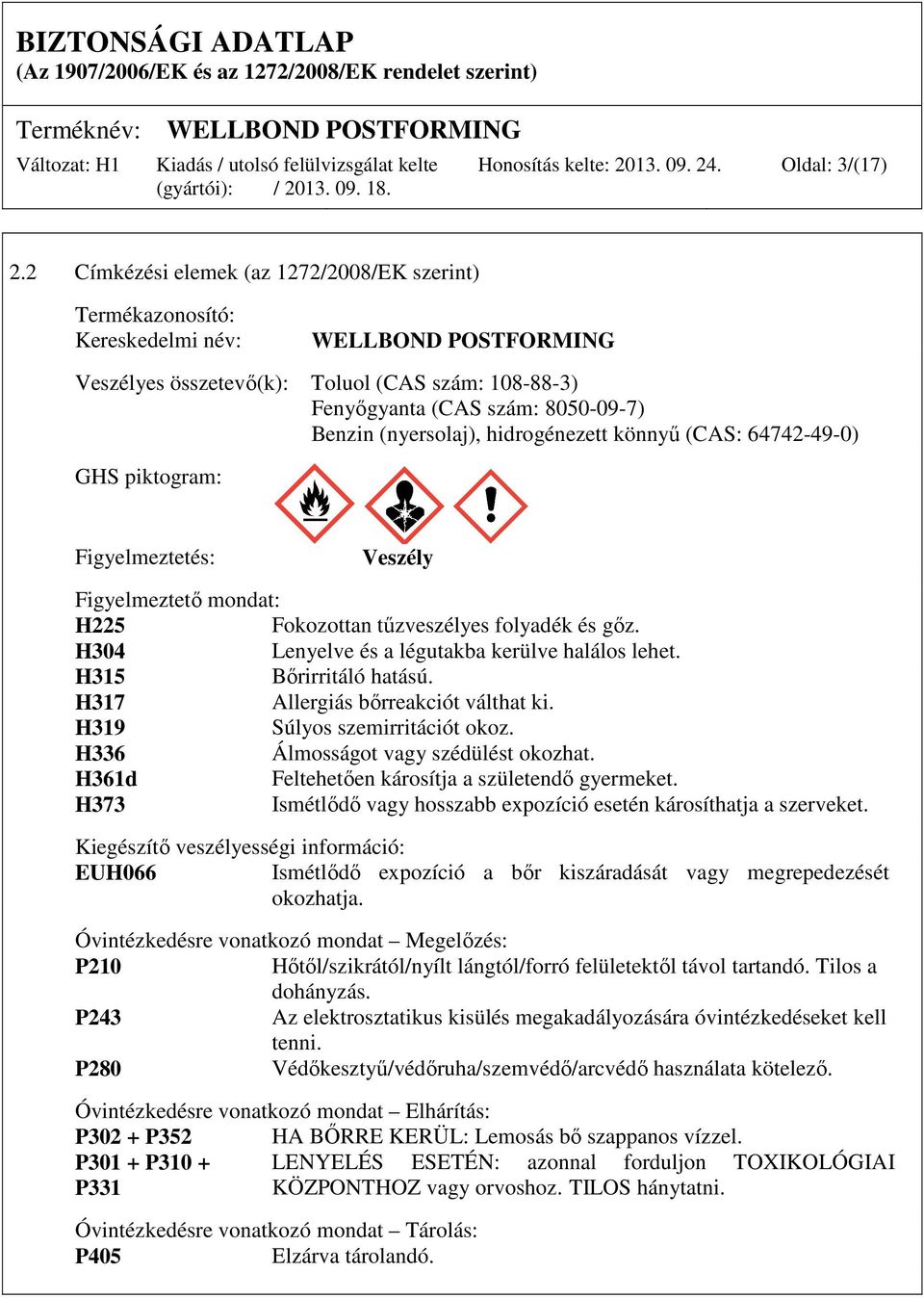 BIZTONSÁGI ADATLAP
(Az 1907/2006/EK és az 1272/2008/EK rendelet szerint)

Terméknév: WELLBOND POSTFORMING

Változat: H1 Kiadás / utolsó felülvizsgálat kelte (gyártói): / 2013. 09. 18. Honosítás kelte: 2013. 09. 24. Oldal: 3/(17)

2.2 Címkézési elemek (az 1272/2008/EK szerint)

Termékazonosító:
Kereskedelmi név: WELLBOND POSTFORMING

Veszélyes összetevő(k): Toluol (CAS szám: 108-88-3)
Fenyőgyanta (CAS szám: 8050-09-7)
Benzin (nyersolaj), hidrogénezett könnyű (CAS: 64742-49-0)

GHS piktogram:

Figyelmeztetés: Veszély

Figyelmeztető mondat:
H225 Fokozottan tűzveszélyes folyadék és gőz.
H304 Lenyelve és a légutakba kerülve halálos lehet.
H315 Bőrirritáló hatású.
H317 Allergiás bőrreakciót válthat ki.
H319 Súlyos szemirritációt okoz.
H336 Álmosságot vagy szédülést okozhat.
H361d Feltehetően károsítja a születendő gyermeket.
H373 Ismétlődő vagy hosszabb expozíció esetén károsíthatja a szerveket.

Kiegészítő veszélyességi információ:
EUH066 Ismétlődő expozíció a bőr kiszáradását vagy megrepedezését okozhatja.

Óvintézkedésre vonatkozó mondat – Megelőzés:
P210 Hőtől/szikrától/nyílt lángtól/forró felületektől távol tartandó. Tilos a dohányzás.
P243 Az elektrosztatikus kisülés megakadályozására óvintézkedéseket kell tenni.
P280 Védőkesztyű/védőruha/szemvédő/arcvédő használata kötelező.

Óvintézkedésre vonatkozó mondat – Elhárítás:
P302 + P352 HA BŐRRE KERÜL: Lemosás bő szappanos vízzel.
P301 + P310 + P331 LENYELÉS ESETÉN: azonnal forduljon TOXIKOLÓGIAI KÖZPONTHOZ vagy orvoshoz. TILOS hánytatni.

Óvintézkedésre vonatkozó mondat – Tárolás:
P405 Elzárva tárolandó.